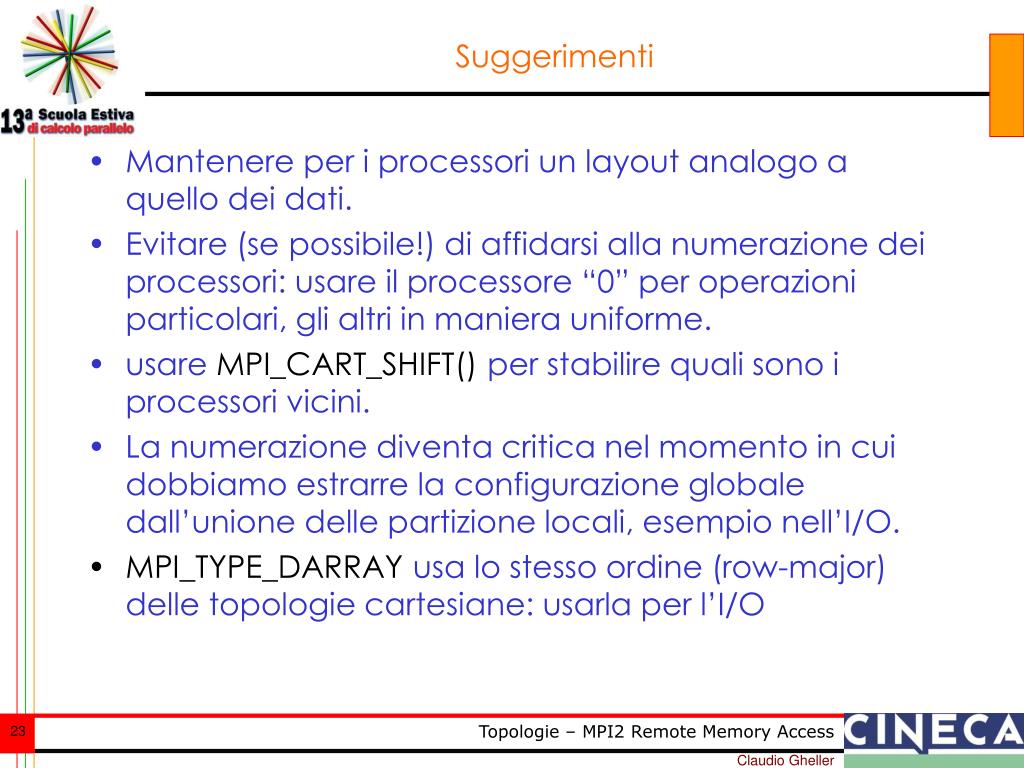 13ª Scuola Estiva di calcolo parallelo

Suggerimenti

• Mantenere per i processori un layout analogo a quello dei dati.
• Evitare (se possibile!) di affidarsi alla numerazione dei processori: usare il processore “0” per operazioni particolari, gli altri in maniera uniforme.
• usare MPI_CART_SHIFT() per stabilire quali sono i processori vicini.
• La numerazione diventa critica nel momento in cui dobbiamo estrarre la configurazione globale dall’unione delle partizione locali, esempio nell’I/O.
• MPI_TYPE_DARRAY usa lo stesso ordine (row-major) delle topologie cartesiane: usarla per l’I/O

23

Topologie – MPI2 Remote Memory Access

CINECA

Claudio Gheller